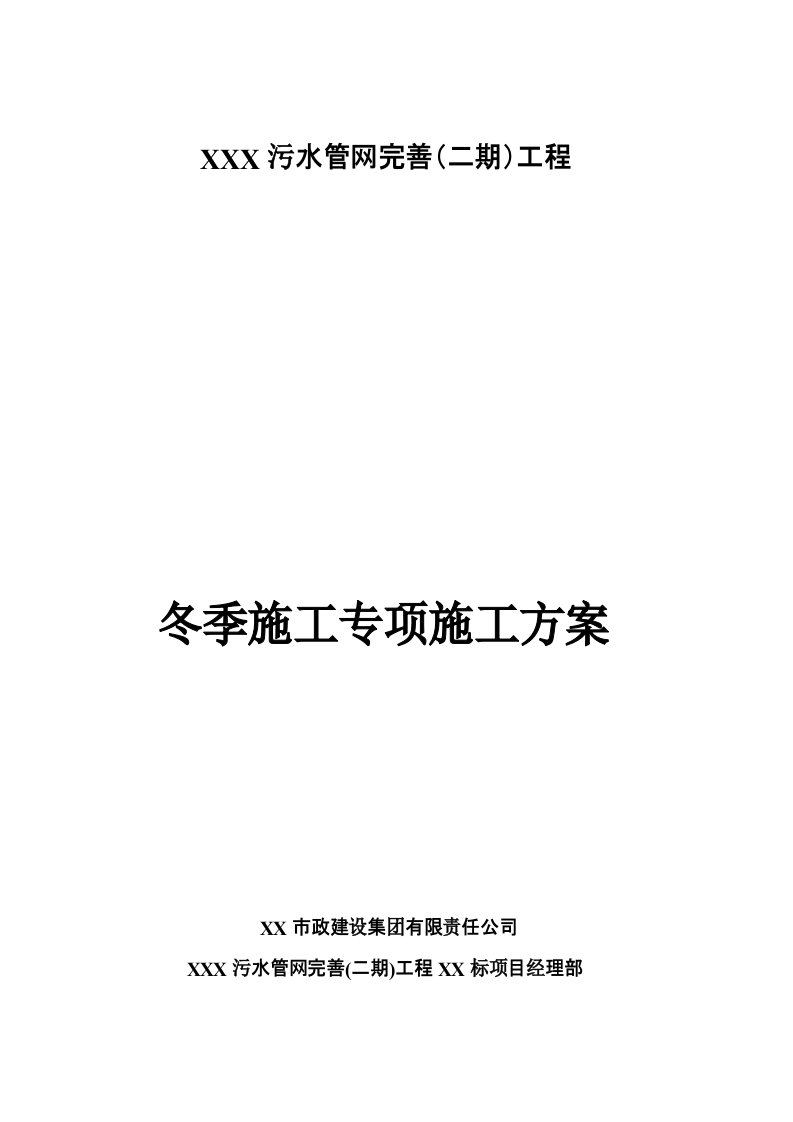 XXX 污水管网完善(二期)工程

冬季施工专项施工方案

XX 市政建设集团有限责任公司

XXX 污水管网完善(二期)工程 XX 标项目经理部